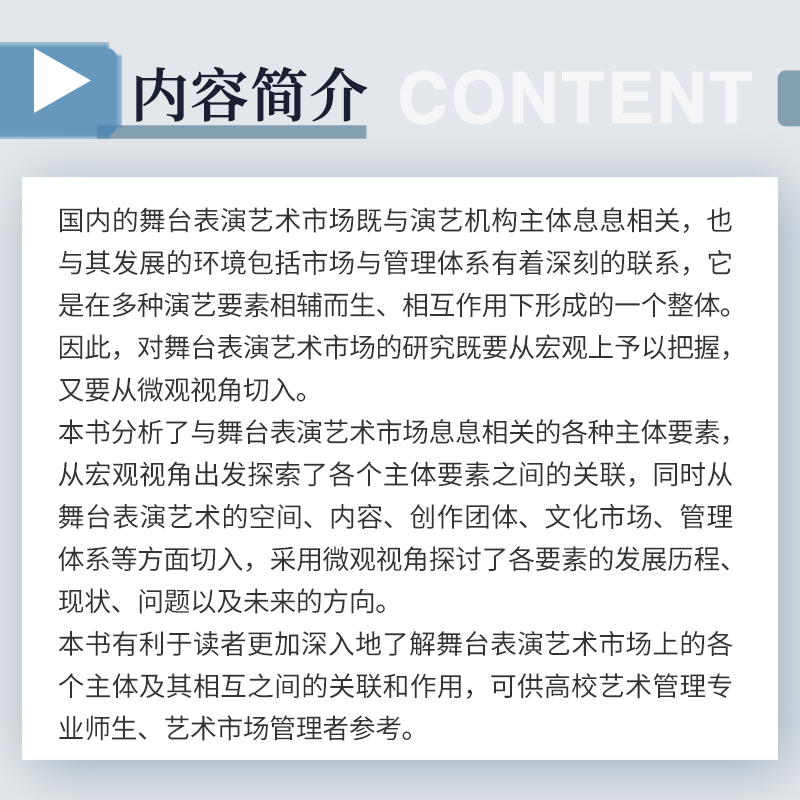 内容简介 CONTENT

国内的舞台表演艺术市场既与演艺机构主体息息相关，也与其发展的环境包括市场与管理体系有着深刻的联系，它是在多种演艺要素相辅而生、相互作用下形成的一个整体。因此，对舞台表演艺术市场的研究既要从宏观上予以把握，又要从微观视角切入。

本书分析了与舞台表演艺术市场息息相关的各种主体要素，从宏观视角出发探索了各个主体要素之间的关联，同时从舞台表演艺术的空间、内容、创作团体、文化市场、管理体系等方面切入，采用微观视角探讨了各要素的发展历程、现状、问题以及未来的方向。

本书有利于读者更加深入地了解舞台表演艺术市场上的各个主体及其相互之间的关联和作用，可供高校艺术管理专业师生、艺术市场管理者参考。